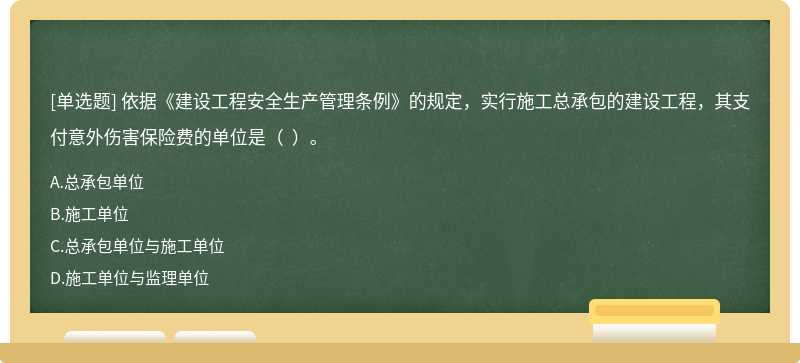 [单选题] 依据《建设工程安全生产管理条例》的规定，实行施工总承包的建设工程，其支付意外伤害保险费的单位是（ ）。

A.总承包单位

B.施工单位

C.总承包单位与施工单位

D.施工单位与监理单位